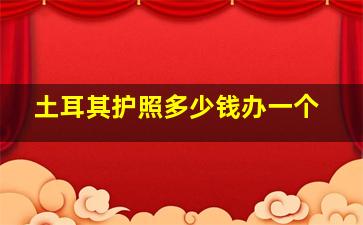 土耳其护照多少钱办一个